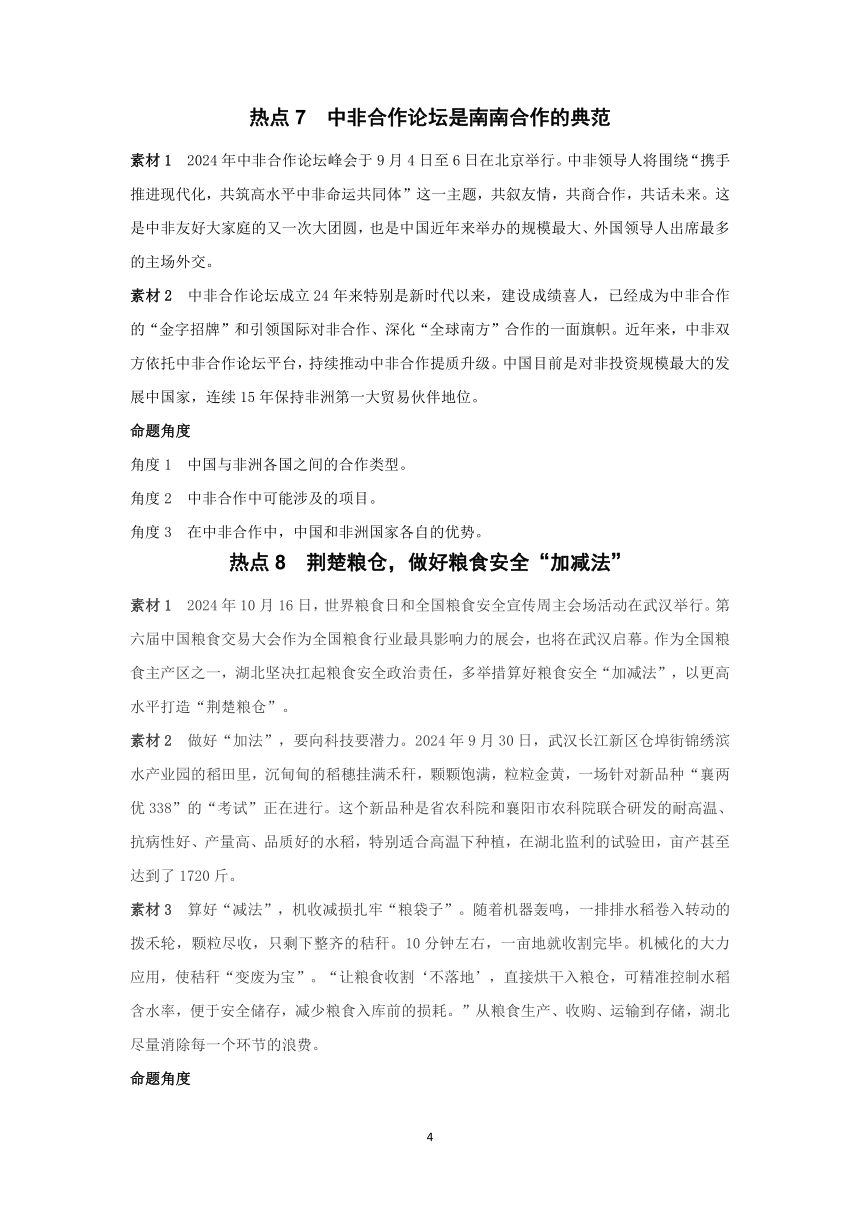 热点 7　中非合作论坛是南南合作的典范

素材 1　2024 年中非合作论坛峰会于 9 月 4 日至 6 日在北京举行。中非领导人将围绕“携手推进现代化，共筑高水平中非命运共同体”这一主题，共叙友情，共商合作，共话未来。这是中非友好大家庭的又一次大团圆，也是中国近年来举办的规模最大、外国领导人出席最多的主场外交。

素材 2　中非合作论坛成立 24 年来特别是新时代以来，建设成绩喜人，已经成为中非合作的“金字招牌”和引领国际对非合作、深化“全球南方”合作的一面旗帜。近年来，中非双方依托中非合作论坛平台，持续推动中非合作提质升级。中国目前是对非投资规模最大的发展中国家，连续 15 年保持非洲第一大贸易伙伴地位。

命题角度

角度 1　中国与非洲各国之间的合作类型。

角度 2　中非合作中可能涉及的项目。

角度 3　在中非合作中，中国和非洲国家各自的优势。

热点 8　荆楚粮仓，做好粮食安全“加减法”

素材 1　2024 年 10 月 16 日，世界粮食日和全国粮食安全宣传周主会场活动在武汉举行。第六届中国粮食交易大会作为全国粮食行业最具影响力的展会，也将在武汉启幕。作为全国粮食主产区之一，湖北坚决扛起粮食安全政治责任，多举措算好粮食安全“加减法”，以更高水平打造“荆楚粮仓”。

素材 2　做好“加法”，要向科技要潜力。2024 年 9 月 30 日，武汉长江新区仓埠街锦绣滨水产业园的稻田里，沉甸甸的稻穗挂满禾秆，颗颗饱满，粒粒金黄，一场针对新品种“襄两优 338”的“考试”正在进行。这个新品种是省农科院和襄阳市农科院联合研发的耐高温、抗病性好、产量高、品质好的水稻，特别适合高温下种植，在湖北监利的试验田，亩产甚至达到了 1720 斤。

素材 3　算好“减法”，机收减损扎牢“粮袋子”。随着机器轰鸣，一排排水稻卷入转动的拨禾轮，颗粒尽收，只剩下整齐的秸秆。10 分钟左右，一亩地就收割完毕。机械化的大力应用，使秸秆“变废为宝”。“让粮食收割‘不落地’，直接烘干入粮仓，可精准控制水稻含水率，便于安全储存，减少粮食入库前的损耗。”从粮食生产、收购、运输到存储，湖北尽量消除每一个环节的浪费。

命题角度

4